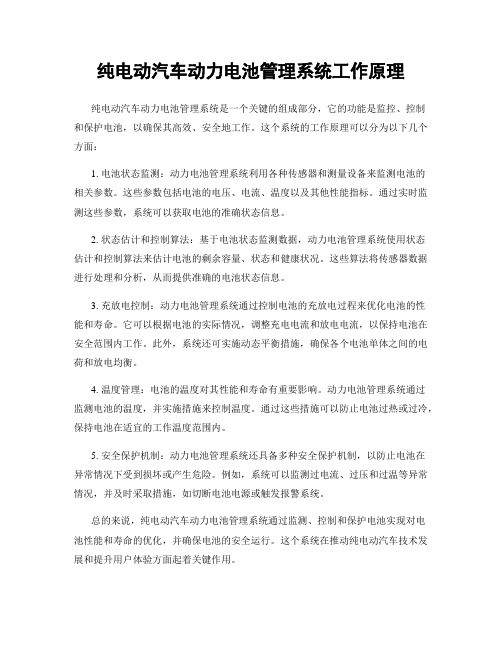 纯电动汽车动力电池管理系统工作原理

纯电动汽车动力电池管理系统是一个关键的组成部分，它的功能是监控、控制和保护电池，以确保其高效、安全地工作。这个系统的工作原理可以分为以下几个方面：

1. 电池状态监测：动力电池管理系统利用各种传感器和测量设备来监测电池的相关参数。这些参数包括电池的电压、电流、温度以及其他性能指标。通过实时监测这些参数，系统可以获取电池的准确状态信息。

2. 状态估计和控制算法：基于电池状态监测数据，动力电池管理系统使用状态估计和控制算法来估计电池的剩余容量、状态和健康状况。这些算法将传感器数据进行处理和分析，从而提供准确的电池状态信息。

3. 充放电控制：动力电池管理系统通过控制电池的充放电过程来优化电池的性能和寿命。它可以根据电池的实际情况，调整充电电流和放电电流，以保持电池在安全范围内工作。此外，系统还可实施动态平衡措施，确保各个电池单体之间的电荷和放电均衡。

4. 温度管理：电池的温度对其性能和寿命有重要影响。动力电池管理系统通过监测电池的温度，并实施措施来控制温度。通过这些措施可以防止电池过热或过冷，保持电池在适宜的工作温度范围内。

5. 安全保护机制：动力电池管理系统还具备多种安全保护机制，以防止电池在异常情况下受到损坏或产生危险。例如，系统可以监测过电流、过压和过温等异常情况，并及时采取措施，如切断电池电源或触发报警系统。

总的来说，纯电动汽车动力电池管理系统通过监测、控制和保护电池实现对电池性能和寿命的优化，并确保电池的安全运行。这个系统在推动纯电动汽车技术发展和提升用户体验方面起着关键作用。